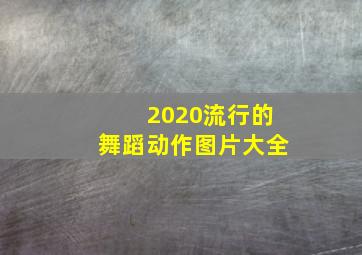 2020流行的
舞蹈动作图片大全